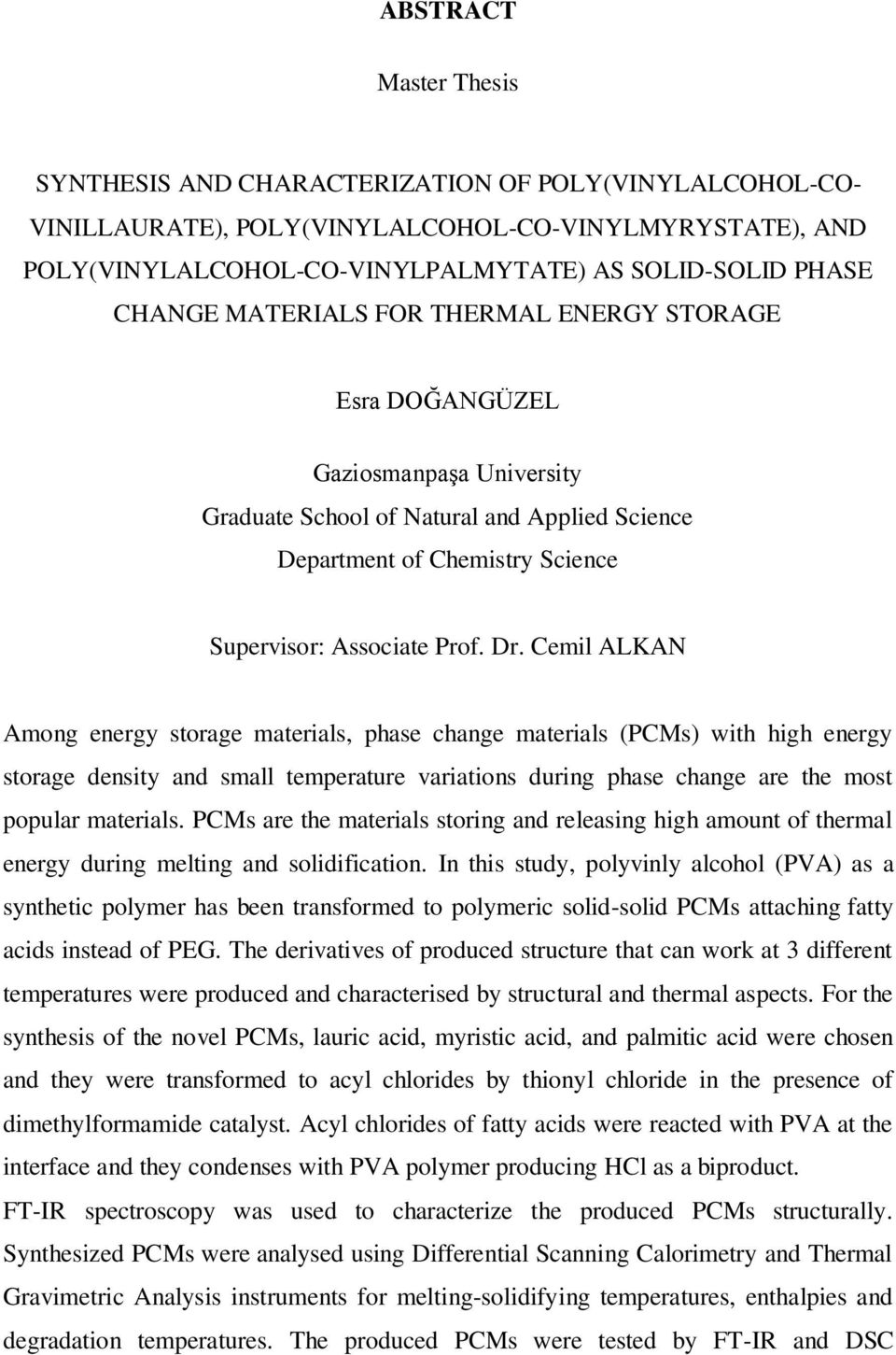 ABSTRACT

Master Thesis

SYNTHESIS AND CHARACTERIZATION OF POLY(VINYLALCOHOL-CO-VINILLAURATE), POLY(VINYLALCOHOL-CO-VINYLMYRYSTATE), AND POLY(VINYLALCOHOL-CO-VINYLPALMYTATE) AS SOLID-SOLID PHASE CHANGE MATERIALS FOR THERMAL ENERGY STORAGE

Esra DOĞANGÜZEL

Gaziosmanpaşa University
Graduate School of Natural and Applied Science
Department of Chemistry Science

Supervisor: Associate Prof. Dr. Cemil ALKAN

Among energy storage materials, phase change materials (PCMs) with high energy storage density and small temperature variations during phase change are the most popular materials. PCMs are the materials storing and releasing high amount of thermal energy during melting and solidification. In this study, polyvinly alcohol (PVA) as a synthetic polymer has been transformed to polymeric solid-solid PCMs attaching fatty acids instead of PEG. The derivatives of produced structure that can work at 3 different temperatures were produced and characterised by structural and thermal aspects. For the synthesis of the novel PCMs, lauric acid, myristic acid, and palmitic acid were chosen and they were transformed to acyl chlorides by thionyl chloride in the presence of dimethylformamide catalyst. Acyl chlorides of fatty acids were reacted with PVA at the interface and they condenses with PVA polymer producing HCl as a biproduct.
FT-IR spectroscopy was used to characterize the produced PCMs structurally. Synthesized PCMs were analysed using Differential Scanning Calorimetry and Thermal Gravimetric Analysis instruments for melting-solidifying temperatures, enthalpies and degradation temperatures. The produced PCMs were tested by FT-IR and DSC